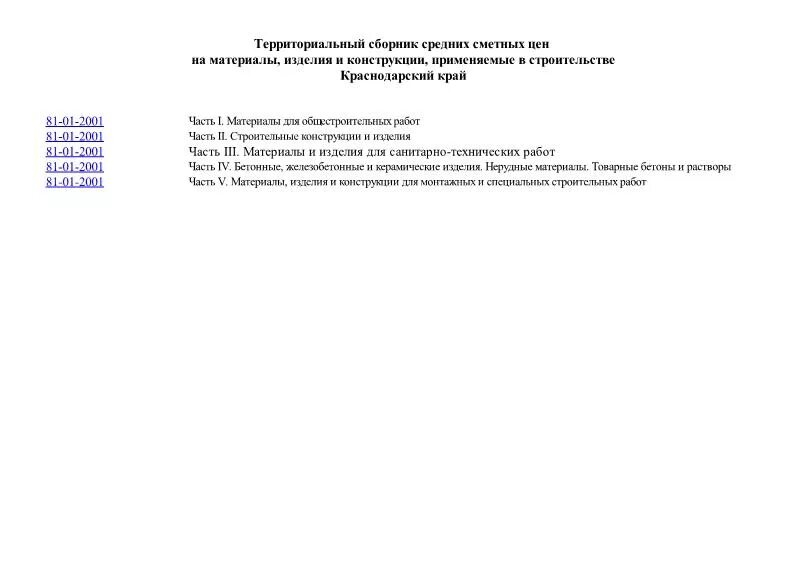 Территориальный сборник средних сметных цен
на материалы, изделия и конструкции, применяемые в строительстве
Краснодарский край

| | |
|---|---|
| 81-01-2001 | Часть I. Материалы для общестроительных работ |
| 81-01-2001 | Часть II. Строительные конструкции и изделия |
| 81-01-2001 | Часть III. Материалы и изделия для санитарно-технических работ |
| 81-01-2001 | Часть IV. Бетонные, железобетонные и керамические изделия. Нерудные материалы. Товарные бетоны и растворы |
| 81-01-2001 | Часть V. Материалы, изделия и конструкции для монтажных и специальных строительных работ |